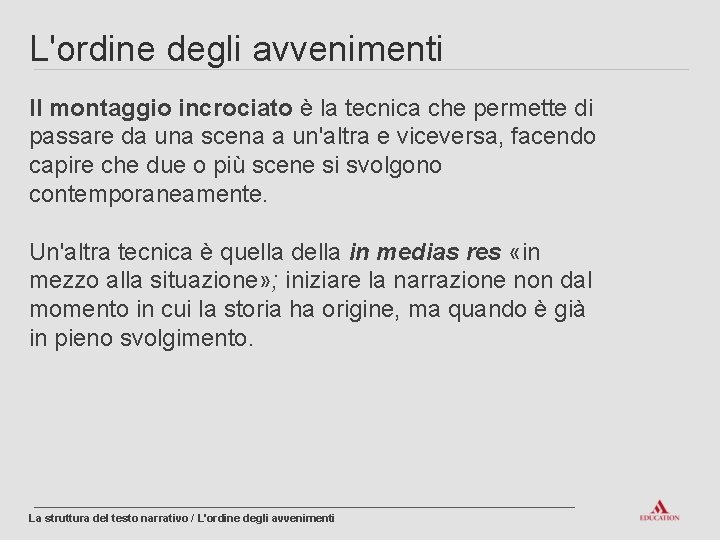 L'ordine degli avvenimenti

Il montaggio incrociato è la tecnica che permette di passare da una scena a un'altra e viceversa, facendo capire che due o più scene si svolgono contemporaneamente.

Un'altra tecnica è quella della in medias res «in mezzo alla situazione»; iniziare la narrazione non dal momento in cui la storia ha origine, ma quando è già in pieno svolgimento.

La struttura del testo narrativo / L'ordine degli avvenimenti

EDUCATION